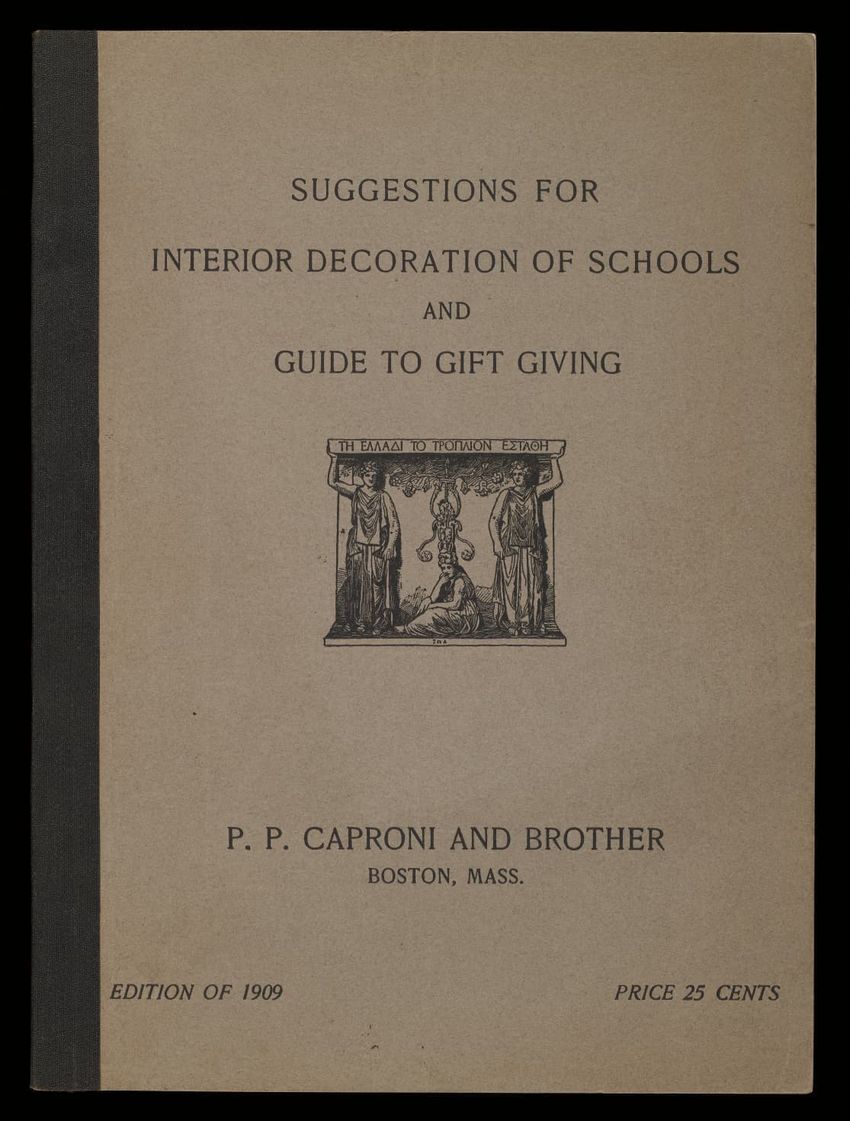 SUGGESTIONS FOR

INTERIOR DECORATION OF SCHOOLS

AND

GUIDE TO GIFT GIVING

ΤΗ ΕΛΛΑΔΙ ΤΟ ΤΡΟΠΑΙΟΝ ΕΣΤΑΘΗ

P. P. CAPRONI AND BROTHER
BOSTON, MASS.

EDITION OF 1909

PRICE 25 CENTS